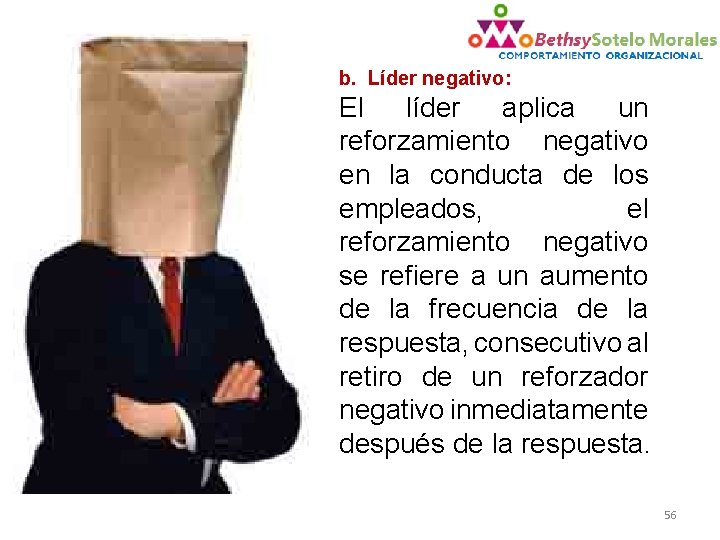 BethsySotelo Morales
COMPORTAMIENTO ORGANIZACIONAL

b. Líder negativo:

El líder aplica un reforzamiento negativo en la conducta de los empleados, el reforzamiento negativo se refiere a un aumento de la frecuencia de la respuesta, consecutivo al retiro de un reforzador negativo inmediatamente después de la respuesta.

56